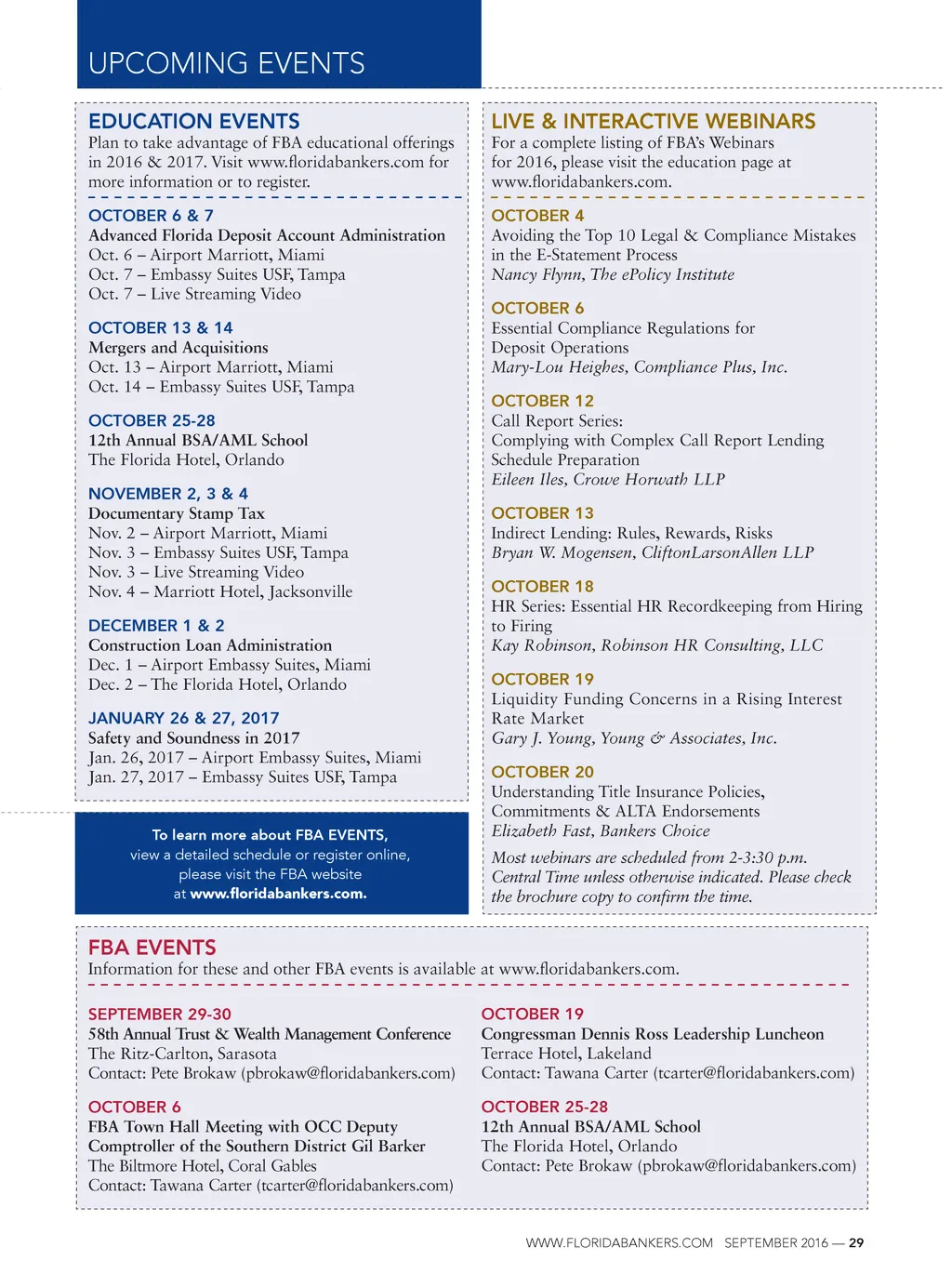 UPCOMING EVENTS

EDUCATION EVENTS
Plan to take advantage of FBA educational offerings in 2016 & 2017. Visit www.floridabankers.com for more information or to register.

OCTOBER 6 & 7
Advanced Florida Deposit Account Administration
Oct. 6 – Airport Marriott, Miami
Oct. 7 – Embassy Suites USF, Tampa
Oct. 7 – Live Streaming Video

OCTOBER 13 & 14
Mergers and Acquisitions
Oct. 13 – Airport Marriott, Miami
Oct. 14 – Embassy Suites USF, Tampa

OCTOBER 25-28
12th Annual BSA/AML School
The Florida Hotel, Orlando

NOVEMBER 2, 3 & 4
Documentary Stamp Tax
Nov. 2 – Airport Marriott, Miami
Nov. 3 – Embassy Suites USF, Tampa
Nov. 3 – Live Streaming Video
Nov. 4 – Marriott Hotel, Jacksonville

DECEMBER 1 & 2
Construction Loan Administration
Dec. 1 – Airport Embassy Suites, Miami
Dec. 2 – The Florida Hotel, Orlando

JANUARY 26 & 27, 2017
Safety and Soundness in 2017
Jan. 26, 2017 – Airport Embassy Suites, Miami
Jan. 27, 2017 – Embassy Suites USF, Tampa

To learn more about FBA EVENTS, view a detailed schedule or register online, please visit the FBA website at www.floridabankers.com.

LIVE & INTERACTIVE WEBINARS
For a complete listing of FBA's Webinars for 2016, please visit the education page at www.floridabankers.com.

OCTOBER 4
Avoiding the Top 10 Legal & Compliance Mistakes in the E-Statement Process
Nancy Flynn, The ePolicy Institute

OCTOBER 6
Essential Compliance Regulations for Deposit Operations
Mary-Lou Heighes, Compliance Plus, Inc.

OCTOBER 12
Call Report Series:
Complying with Complex Call Report Lending Schedule Preparation
Eileen Iles, Crowe Horwath LLP

OCTOBER 13
Indirect Lending: Rules, Rewards, Risks
Bryan W. Mogensen, CliftonLarsonAllen LLP

OCTOBER 18
HR Series: Essential HR Recordkeeping from Hiring to Firing
Kay Robinson, Robinson HR Consulting, LLC

OCTOBER 19
Liquidity Funding Concerns in a Rising Interest Rate Market
Gary J. Young, Young & Associates, Inc.

OCTOBER 20
Understanding Title Insurance Policies, Commitments & ALTA Endorsements
Elizabeth Fast, Bankers Choice

Most webinars are scheduled from 2-3:30 p.m. Central Time unless otherwise indicated. Please check the brochure copy to confirm the time.

FBA EVENTS
Information for these and other FBA events is available at www.floridabankers.com.

SEPTEMBER 29-30
58th Annual Trust & Wealth Management Conference
The Ritz-Carlton, Sarasota
Contact: Pete Brokaw (pbrokaw@floridabankers.com)

OCTOBER 6
FBA Town Hall Meeting with OCC Deputy Comptroller of the Southern District Gil Barker
The Biltmore Hotel, Coral Gables
Contact: Tawana Carter (tcarter@floridabankers.com)

OCTOBER 19
Congressman Dennis Ross Leadership Luncheon
Terrace Hotel, Lakeland
Contact: Tawana Carter (tcarter@floridabankers.com)

OCTOBER 25-28
12th Annual BSA/AML School
The Florida Hotel, Orlando
Contact: Pete Brokaw (pbrokaw@floridabankers.com)

WWW.FLORIDABANKERS.COM SEPTEMBER 2016 — 29